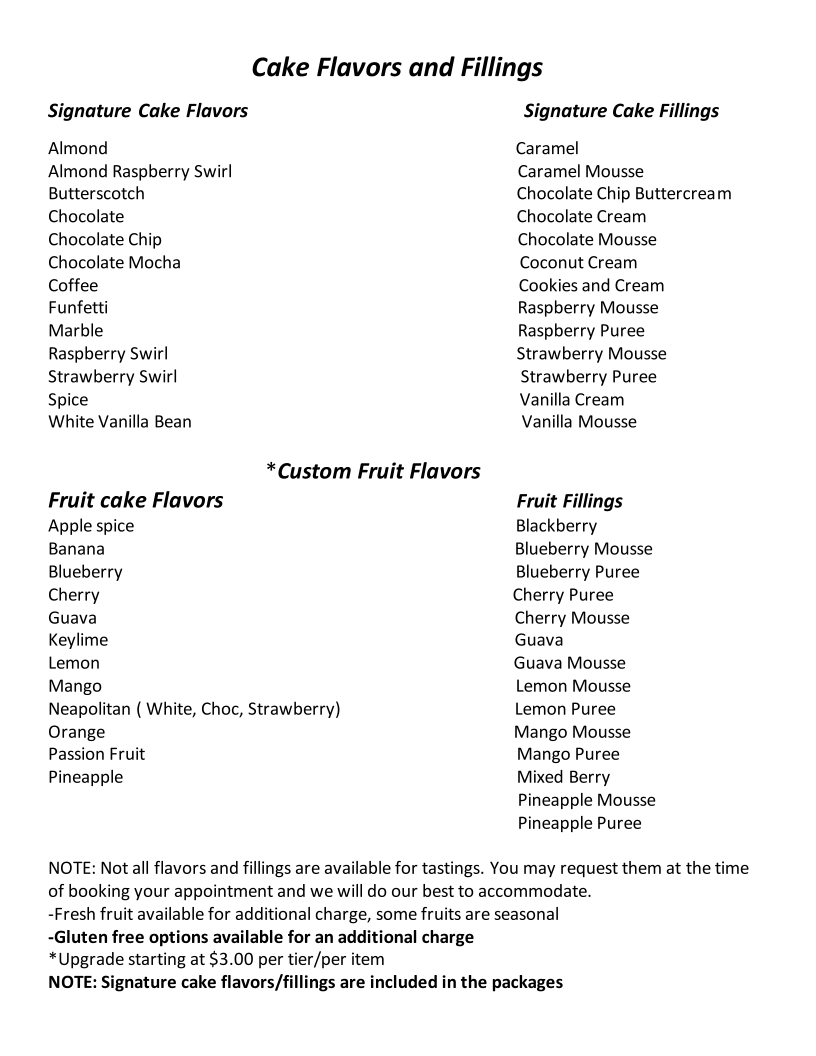 Cake Flavors and Fillings

Signature Cake Flavors

Almond
Almond Raspberry Swirl
Butterscotch
Chocolate
Chocolate Chip
Chocolate Mocha
Coffee
Funfetti
Marble
Raspberry Swirl
Strawberry Swirl
Spice
White Vanilla Bean

Signature Cake Fillings

Caramel
Caramel Mousse
Chocolate Chip Buttercream
Chocolate Cream
Chocolate Mousse
Coconut Cream
Cookies and Cream
Raspberry Mousse
Raspberry Puree
Strawberry Mousse
Strawberry Puree
Vanilla Cream
Vanilla Mousse

*Custom Fruit Flavors

Fruit cake Flavors

Apple spice
Banana
Blueberry
Cherry
Guava
Keylime
Lemon
Mango
Neapolitan ( White, Choc, Strawberry)
Orange
Passion Fruit
Pineapple

Fruit Fillings

Blackberry
Blueberry Mousse
Blueberry Puree
Cherry Puree
Cherry Mousse
Guava
Guava Mousse
Lemon Mousse
Lemon Puree
Mango Mousse
Mango Puree
Mixed Berry
Pineapple Mousse
Pineapple Puree

NOTE: Not all flavors and fillings are available for tastings. You may request them at the time of booking your appointment and we will do our best to accommodate.
-Fresh fruit available for additional charge, some fruits are seasonal
-Gluten free options available for an additional charge
*Upgrade starting at $3.00 per tier/per item
NOTE: Signature cake flavors/fillings are included in the packages